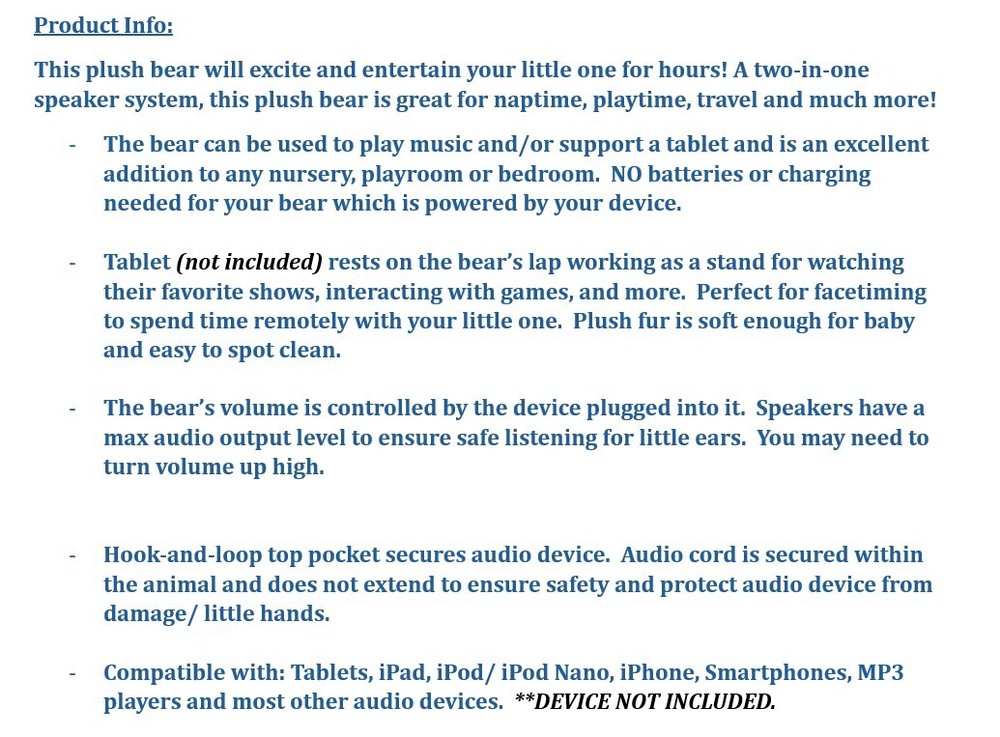 Product Info:

This plush bear will excite and entertain your little one for hours! A two-in-one speaker system, this plush bear is great for naptime, playtime, travel and much more!

- The bear can be used to play music and/or support a tablet and is an excellent addition to any nursery, playroom or bedroom. NO batteries or charging needed for your bear which is powered by your device.

- Tablet (not included) rests on the bear's lap working as a stand for watching their favorite shows, interacting with games, and more. Perfect for facetiming to spend time remotely with your little one. Plush fur is soft enough for baby and easy to spot clean.

- The bear's volume is controlled by the device plugged into it. Speakers have a max audio output level to ensure safe listening for little ears. You may need to turn volume up high.

- Hook-and-loop top pocket secures audio device. Audio cord is secured within the animal and does not extend to ensure safety and protect audio device from damage/ little hands.

- Compatible with: Tablets, iPad, iPod/ iPod Nano, iPhone, Smartphones, MP3 players and most other audio devices. **DEVICE NOT INCLUDED.